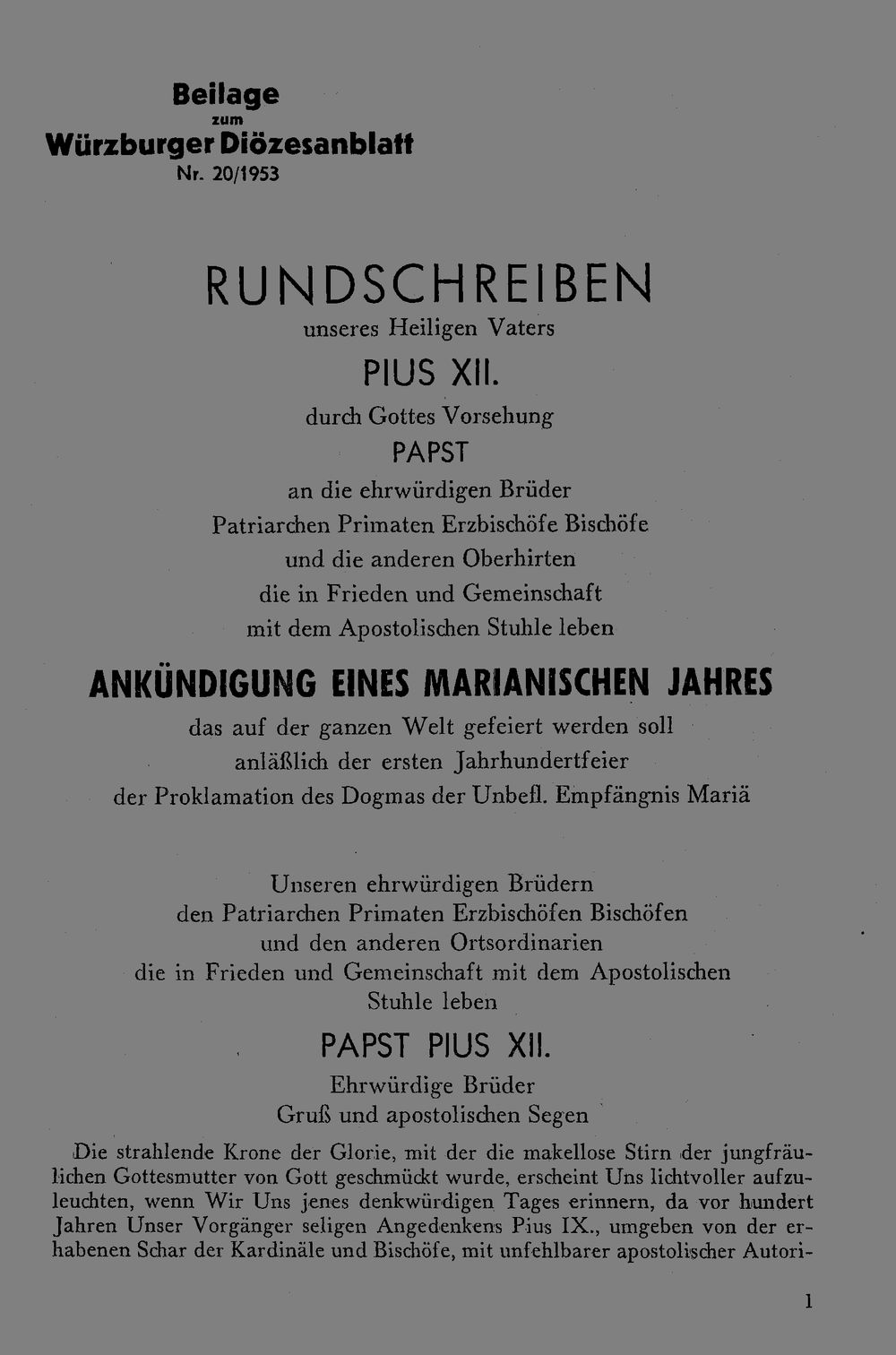 Beilage
zum
Würzburger Diözesanblatt
Nr. 20/1953

RUNDSCHREIBEN
unseres Heiligen Vaters
PIUS XII.
durch Gottes Vorsehung
PAPST
an die ehrwürdigen Brüder
Patriarchen Primaten Erzbischöfe Bischöfe
und die anderen Oberhirten
die in Frieden und Gemeinschaft
mit dem Apostolischen Stuhle leben

ANKÜNDIGUNG EINES MARIANISCHEN JAHRES
das auf der ganzen Welt gefeiert werden soll
anläßlich der ersten Jahrhundertfeier
der Proklamation des Dogmas der Unbefl. Empfängnis Mariä

Unseren ehrwürdigen Brüdern
den Patriarchen Primaten Erzbischöfen Bischöfen
und den anderen Ortsordinarien
die in Frieden und Gemeinschaft mit dem Apostolischen
Stuhle leben
PAPST PIUS XII.
Ehrwürdige Brüder
Gruß und apostolischen Segen

Die strahlende Krone der Glorie, mit der die makellose Stirn der jungfräulichen Gottesmutter von Gott geschmückt wurde, erscheint Uns lichtvoller aufzuleuchten, wenn Wir Uns jenes denkwürdigen Tages erinnern, da vor hundert Jahren Unser Vorgänger seligen Angedenkens Pius IX., umgeben von der erhabenen Schar der Kardinäle und Bischöfe, mit unfehlbarer apostolischer Autori-

1